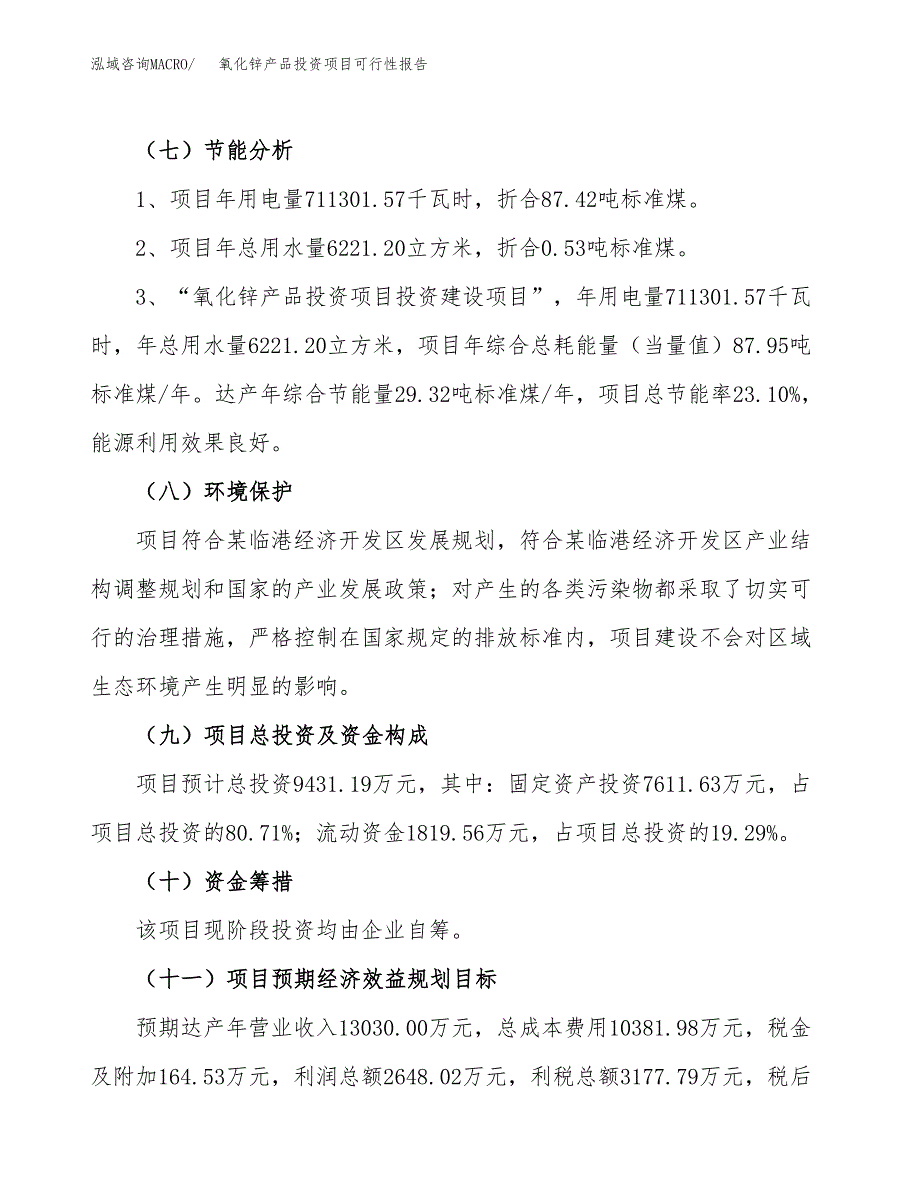 泓域咨询MACRO/　氧化锌产品投资项目可行性报告

（七）节能分析

1、项目年用电量711301.57千瓦时，折合87.42吨标准煤。

2、项目年总用水量6221.20立方米，折合0.53吨标准煤。

3、“氧化锌产品投资项目投资建设项目”，年用电量711301.57千瓦时，年总用水量6221.20立方米，项目年综合总耗能量（当量值）87.95吨标准煤/年。达产年综合节能量29.32吨标准煤/年，项目总节能率23.10%，能源利用效果良好。

（八）环境保护

项目符合某临港经济开发区发展规划，符合某临港经济开发区产业结构调整规划和国家的产业发展政策；对产生的各类污染物都采取了切实可行的治理措施，严格控制在国家规定的排放标准内，项目建设不会对区域生态环境产生明显的影响。

（九）项目总投资及资金构成

项目预计总投资9431.19万元，其中：固定资产投资7611.63万元，占项目总投资的80.71%；流动资金1819.56万元，占项目总投资的19.29%。

（十）资金筹措

该项目现阶段投资均由企业自筹。

（十一）项目预期经济效益规划目标

预期达产年营业收入13030.00万元，总成本费用10381.98万元，税金及附加164.53万元，利润总额2648.02万元，利税总额3177.79万元，税后